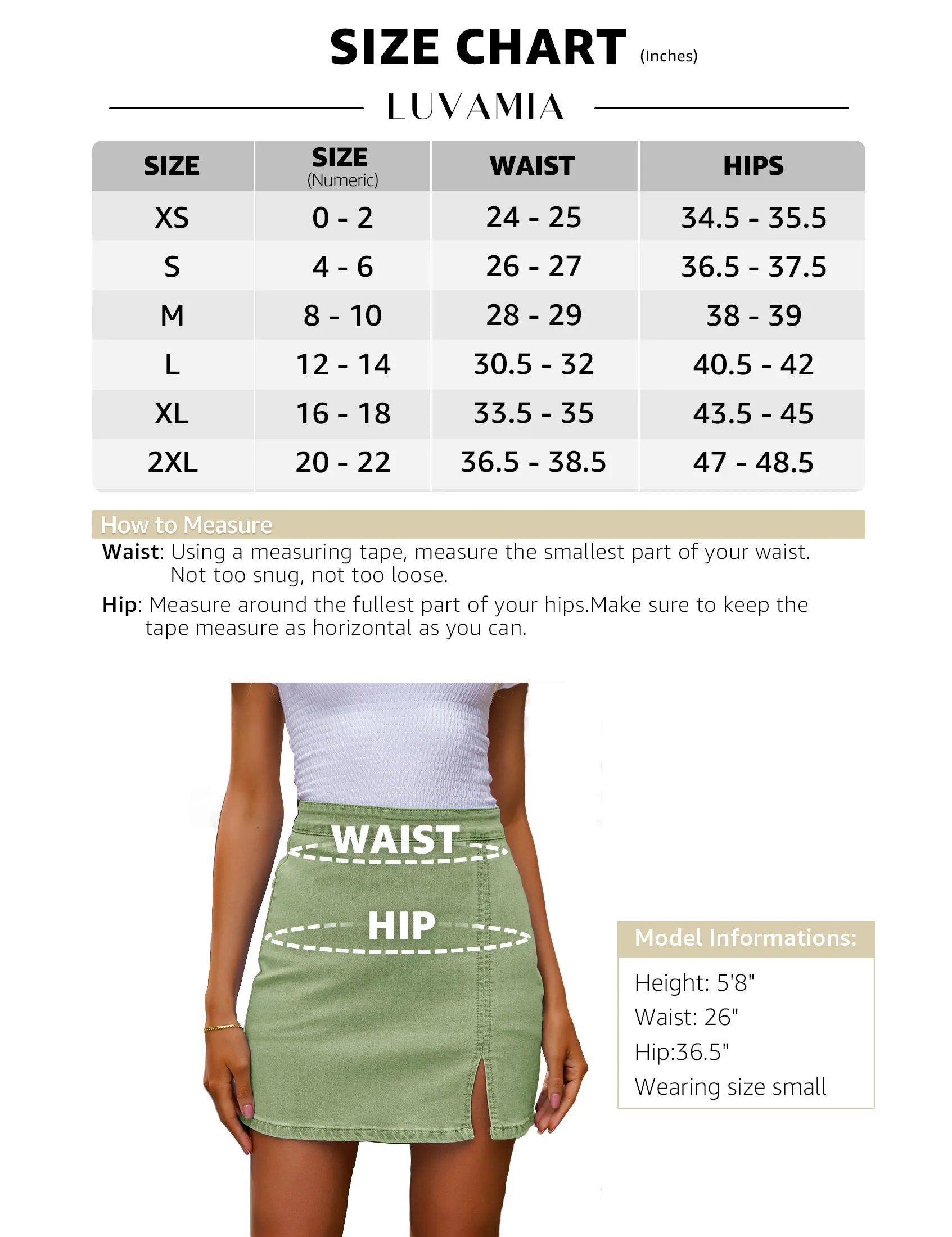 SIZE CHART (Inches)

LUVAMIA

| SIZE | SIZE (Numeric) | WAIST | HIPS |
|---|---|---|---|
| XS | 0 - 2 | 24 - 25 | 34.5 - 35.5 |
| S | 4 - 6 | 26 - 27 | 36.5 - 37.5 |
| M | 8 - 10 | 28 - 29 | 38 - 39 |
| L | 12 - 14 | 30.5 - 32 | 40.5 - 42 |
| XL | 16 - 18 | 33.5 - 35 | 43.5 - 45 |
| 2XL | 20 - 22 | 36.5 - 38.5 | 47 - 48.5 |

How to Measure

Waist: Using a measuring tape, measure the smallest part of your waist. Not too snug, not too loose.

Hip: Measure around the fullest part of your hips.Make sure to keep the tape measure as horizontal as you can.

WAIST

HIP

Model Informations:

Height: 5'8"
Waist: 26"
Hip:36.5"
Wearing size small